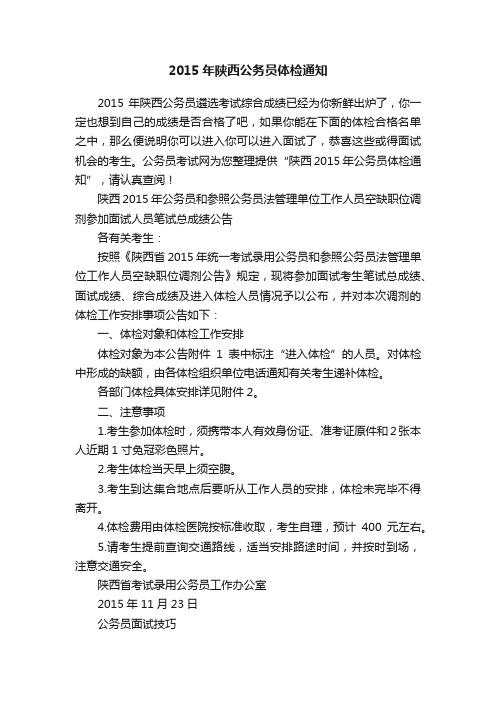 2015 年陕西公务员体检通知

2015 年陕西公务员遴选考试综合成绩已经为你新鲜出炉了，你一定也想到自己的成绩是否合格了吧，如果你能在下面的体检合格名单之中，那么便说明你可以进入你可以进入面试了，恭喜这些或得面试机会的考生。公务员考试网为您整理提供“陕西 2015 年公务员体检通知”，请认真查阅！

陕西 2015 年公务员和参照公务员法管理单位工作人员空缺职位调剂参加面试人员笔试总成绩公告

各有关考生：

按照《陕西省 2015 年统一考试录用公务员和参照公务员法管理单位工作人员空缺职位调剂公告》规定，现将参加面试考生笔试总成绩、面试成绩、综合成绩及进入体检人员情况予以公布，并对本次调剂的体检工作安排事项公告如下：

一、体检对象和体检工作安排

体检对象为本公告附件 1 表中标注“进入体检”的人员。对体检中形成的缺额，由各体检组织单位电话通知有关考生递补体检。

各部门体检具体安排详见附件 2。

二、注意事项

1.考生参加体检时，须携带本人有效身份证、准考证原件和 2 张本人近期 1 寸免冠彩色照片。

2.考生体检当天早上须空腹。

3.考生到达集合地点后要听从工作人员的安排，体检未完毕不得离开。

4.体检费用由体检医院按标准收取，考生自理，预计 400 元左右。

5.请考生提前查询交通路线，适当安排路途时间，并按时到场，注意交通安全。

陕西省考试录用公务员工作办公室

2015 年 11 月 23 日

公务员面试技巧